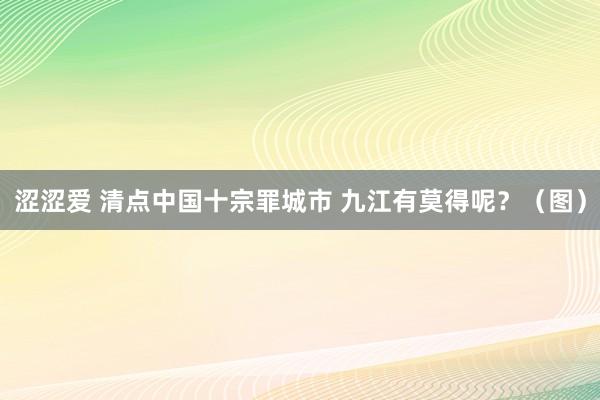 涩涩爱 清点中国十宗罪城市 九江有莫得呢？（图）